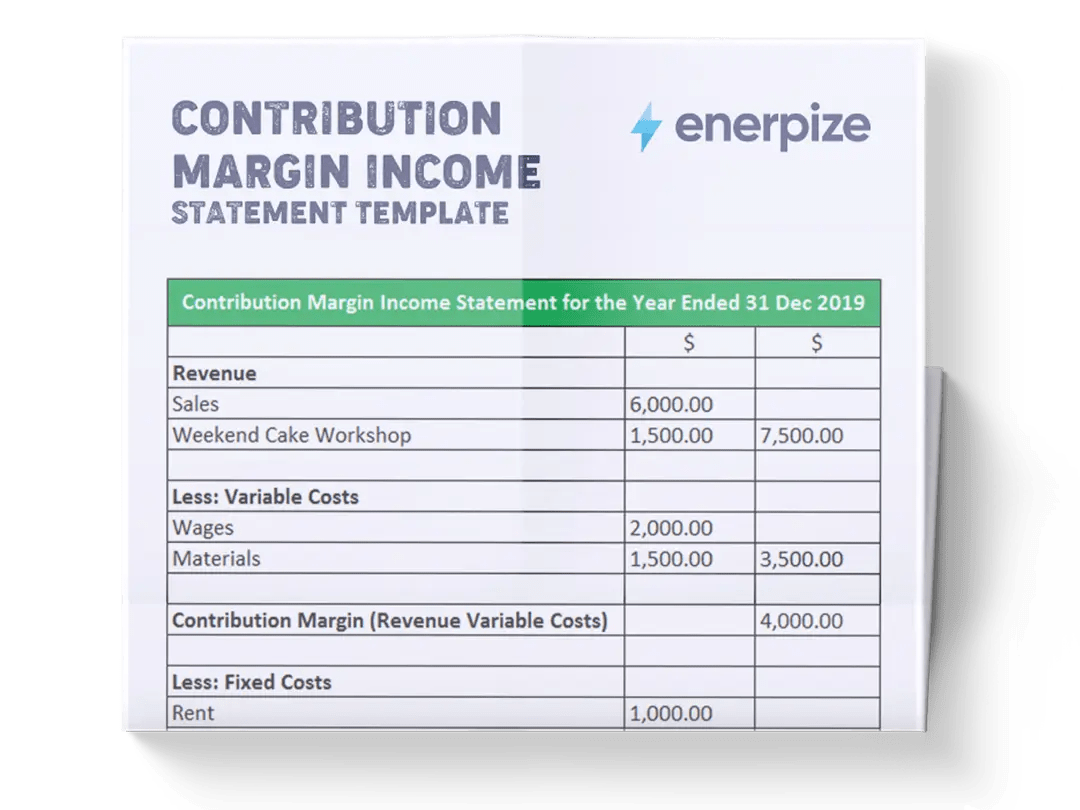 CONTRIBUTION MARGIN INCOME STATEMENT TEMPLATE

enerpize

| Contribution Margin Income Statement for the Year Ended 31 Dec 2019 | | |
|---|---|---|
| | $ | $ |
| **Revenue** | | |
| Sales | 6,000.00 | |
| Weekend Cake Workshop | 1,500.00 | 7,500.00 |
| | | |
| **Less: Variable Costs** | | |
| Wages | 2,000.00 | |
| Materials | 1,500.00 | 3,500.00 |
| | | |
| **Contribution Margin (Revenue Variable Costs)** | | 4,000.00 |
| | | |
| **Less: Fixed Costs** | | |
| Rent | 1,000.00 | |